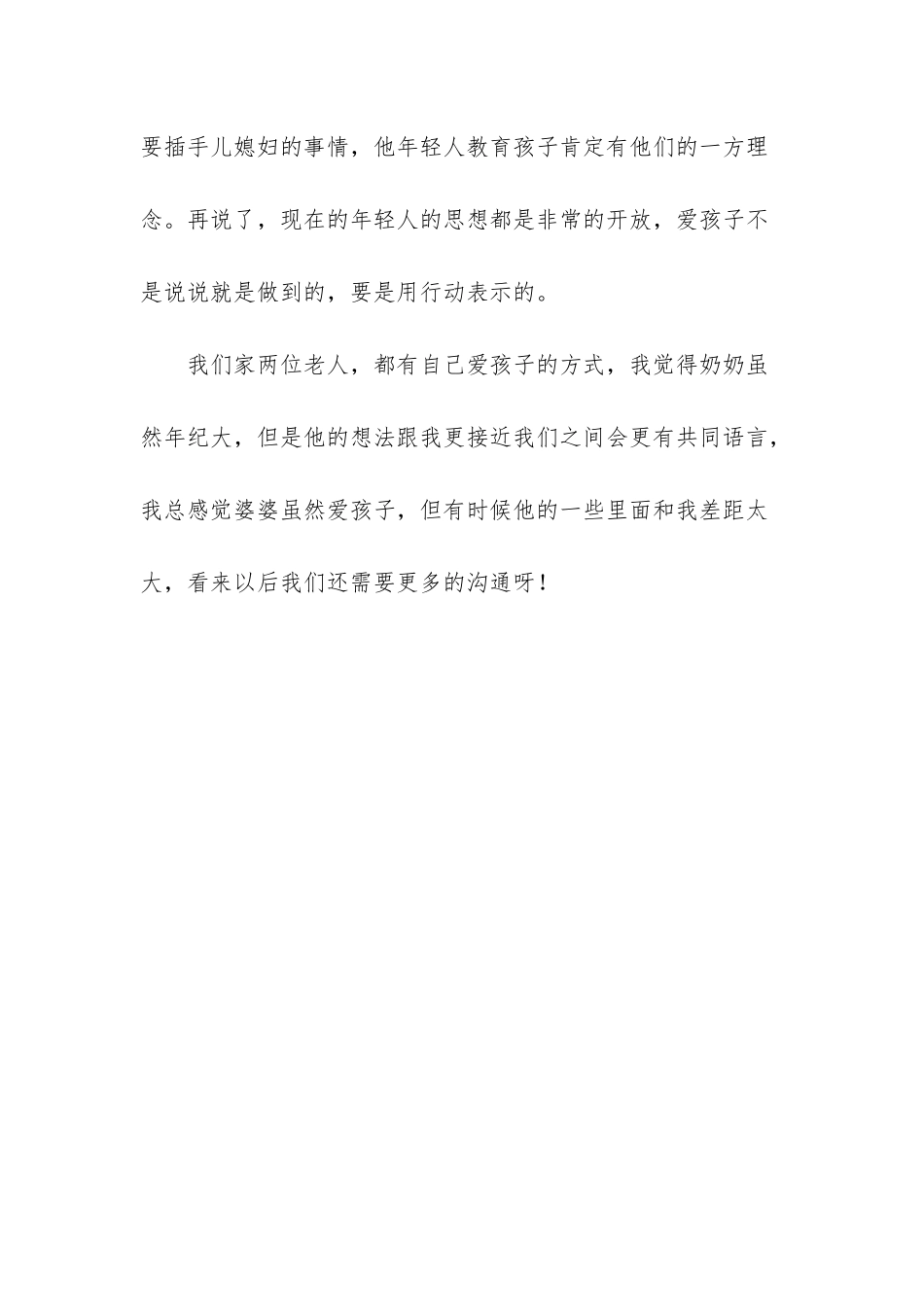 要插手儿媳妇的事情，他年轻人教育孩子肯定有他们的一方理念。再说了，现在的年轻人的思想都是非常的开放，爱孩子不是说说就是做到的，要是用行动表示的。

我们家两位老人，都有自己爱孩子的方式，我觉得奶奶虽然年纪大，但是他的想法跟我更接近我们之间会更有共同语言，我总感觉婆婆虽然爱孩子，但有时候他的一些里面和我差距太大，看来以后我们还需要更多的沟通呀！